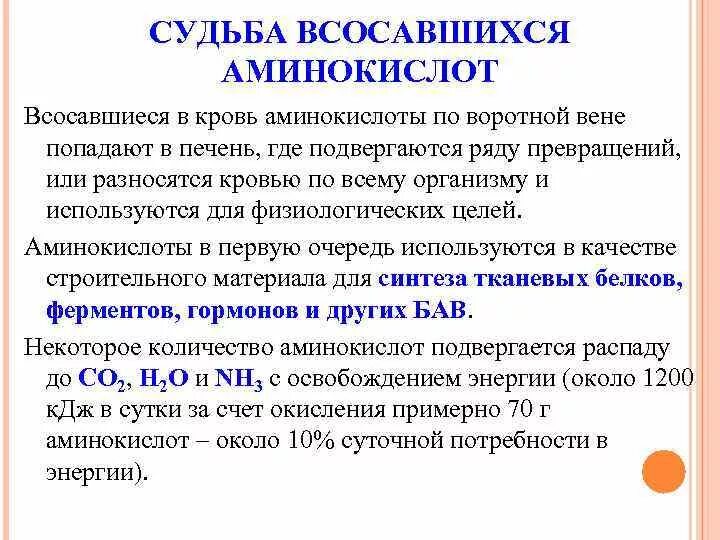 СУДЬБА ВСОСАВШИХСЯ АМИНОКИСЛОТ

Всосавшиеся в кровь аминокислоты по воротной вене попадают в печень, где подвергаются ряду превращений, или разносятся кровью по всему организму и используются для физиологических целей.

Аминокислоты в первую очередь используются в качестве строительного материала для синтеза тканевых белков, ферментов, гормонов и других БАВ.

Некоторое количество аминокислот подвергается распаду до $CO_2$, $H_2O$ и $NH_3$ с освобождением энергии (около 1200 кДж в сутки за счет окисления примерно 70 г аминокислот – около 10% суточной потребности в энергии).